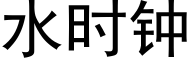 水时钟